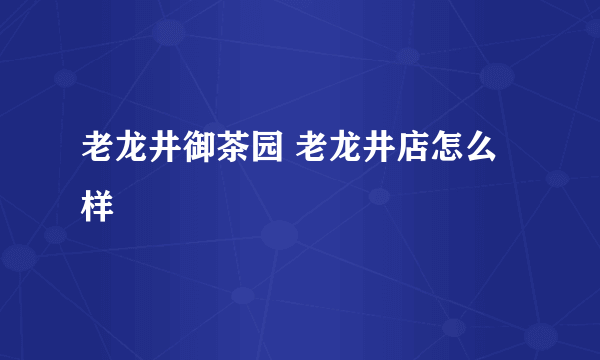 老龙井御茶园 老龙井店怎么样